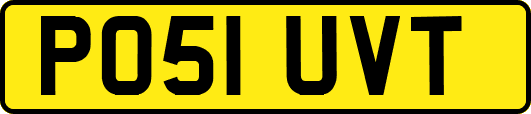 PO51 UVT